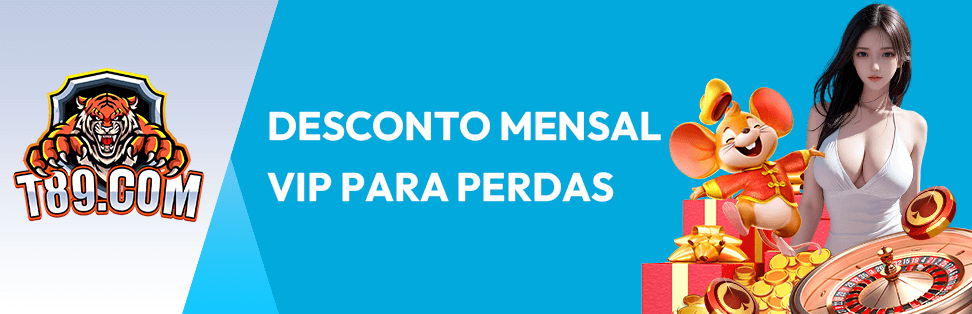 T89.COM

DESCONTO MENSAL VIP PARA PERDAS